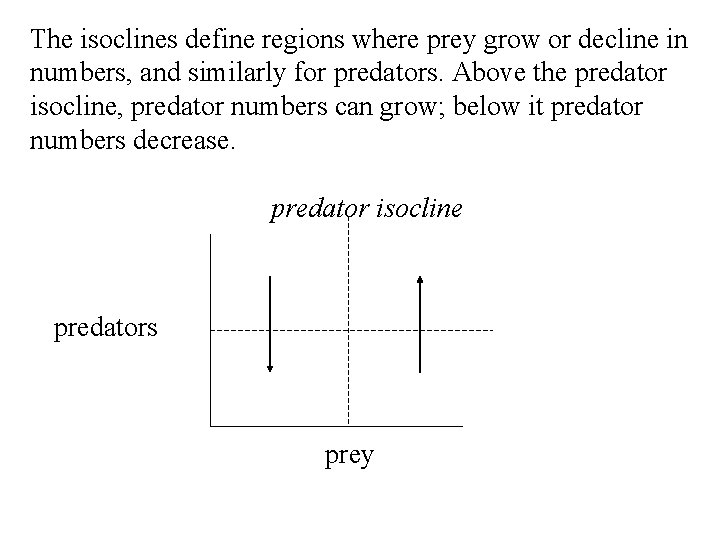 The isoclines define regions where prey grow or decline in numbers, and similarly for predators. Above the predator isocline, predator numbers can grow; below it predator numbers decrease.

predator isocline

predators

prey